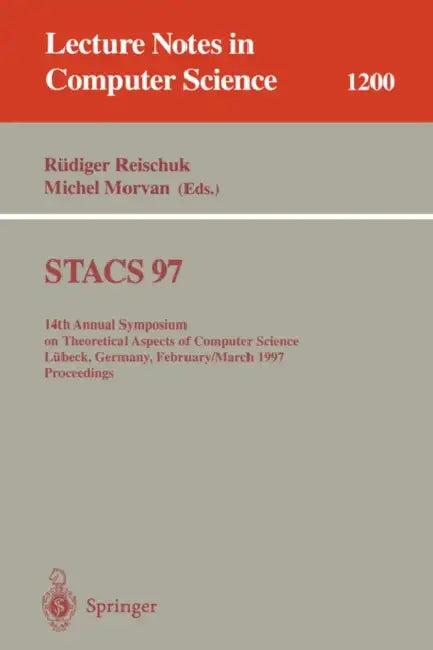 Lecture Notes in Computer Science

1200

Rüdiger Reischuk
Michel Morvan (Eds.)

STACS 97

14th Annual Symposium
on Theoretical Aspects of Computer Science
Lübeck, Germany, February/March 1997
Proceedings

Springer